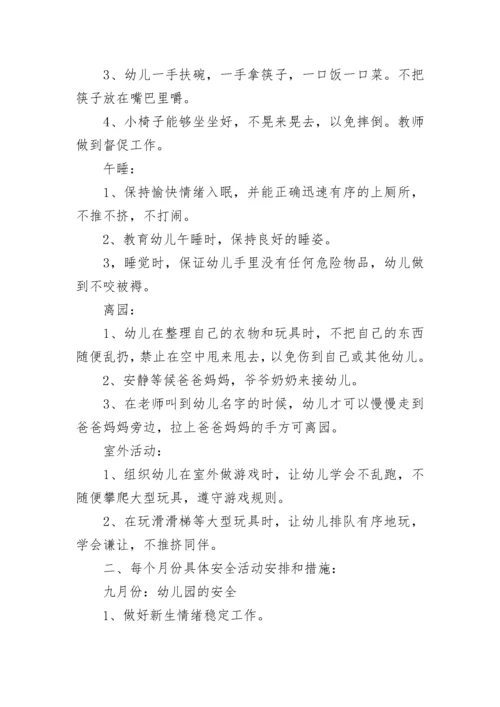 3、幼儿一手扶碗，一手拿筷子，一口饭一口菜。不把筷子放在嘴巴里嚼。

4、小椅子能够坐坐好，不晃来晃去，以免摔倒。教师做到督促工作。

午睡：

1、保持愉快情绪入眠，并能正确迅速有序的上厕所，不推不挤，不打闹。

2、教育幼儿午睡时，保持良好的睡姿。

3，睡觉时，保证幼儿手里没有任何危险物品，幼儿做到不咬被褥。

离园：

1、幼儿在整理自己的衣物和玩具时，不把自己的东西随便乱扔，禁止在空中甩来甩去，以免伤到自己或其他幼儿。

2、安静等候爸爸妈妈，爷爷奶奶来接幼儿。

3、在老师叫到幼儿名字的时候，幼儿才可以慢慢走到爸爸妈妈旁边，拉上爸爸妈妈的手方可离园。

室外活动：

1、组织幼儿在室外做游戏时，让幼儿学会不乱跑，不随便攀爬大型玩具，遵守游戏规则。

2、在玩滑滑梯等大型玩具时，让幼儿排队有序地玩，学会谦让，不推挤同伴。

二、每个月份具体安全活动安排和措施：

九月份：幼儿园的安全

1、做好新生情绪稳定工作。